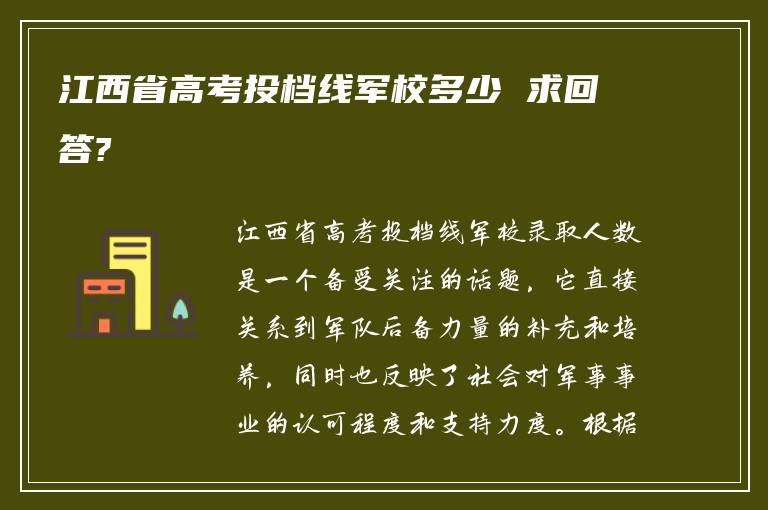 江西省高考投档线军校多少 求回答?

江西省高考投档线军校录取人数是一个备受关注的话题，它直接关系到军队后备力量的补充和培养，同时也反映了社会对军事事业的认可程度和支持力度。根据